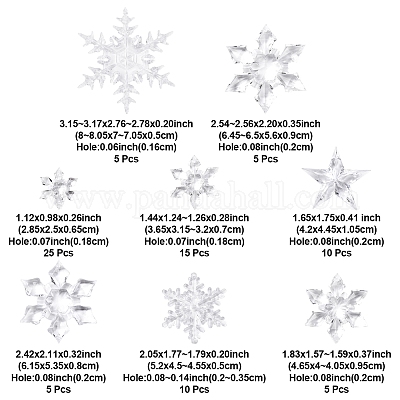 3.15~3.17x2.76~2.78x0.20inch
(8~8.05x7~7.05x0.5cm)
Hole:0.06inch(0.16cm)
5 Pcs

2.54~2.56x2.20x0.35inch
(6.45~6.5x5.6x0.9cm)
Hole:0.08inch(0.2cm)
5 Pcs

www.pandahall.com

1.12x0.98x0.26inch
(2.85x2.5x0.65cm)
Hole:0.07inch(0.18cm)
25 Pcs

1.44x1.24~1.26x0.28inch
(3.65x3.15~3.2x0.7cm)
Hole:0.07inch(0.18cm)
15 Pcs

1.65x1.75x0.41 inch
(4.2x4.45x1.05cm)
Hole:0.08inch(0.2cm)
10 Pcs

2.42x2.11x0.32inch
(6.15x5.35x0.8cm)
Hole:0.08inch(0.2cm)
5 Pcs

2.05x1.77~1.79x0.20inch
(5.2x4.5~4.55x0.5cm)
Hole:0.08~0.14inch(0.2~0.35cm)
10 Pcs

1.83x1.57~1.59x0.37inch
(4.65x4~4.05x0.95cm)
Hole:0.08inch(0.2cm)
5 Pcs